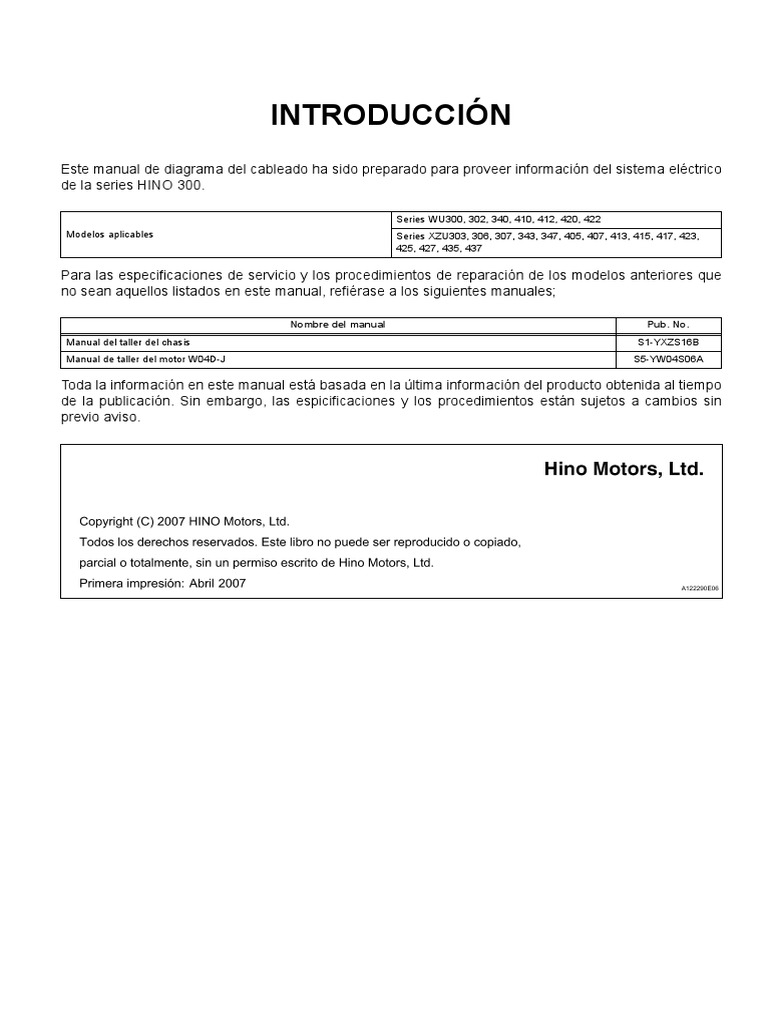 INTRODUCCIÓN

Este manual de diagrama del cableado ha sido preparado para proveer información del sistema eléctrico de la series HINO 300.

| Modelos aplicables | Series WU300, 302, 340, 410, 412, 420, 422 |
|---|---|
| | Series XZU303, 306, 307, 343, 347, 405, 407, 413, 415, 417, 423, 425, 427, 435, 437 |

Para las especificaciones de servicio y los procedimientos de reparación de los modelos anteriores que no sean aquellos listados en este manual, refiérase a los siguientes manuales;

| Nombre del manual | Pub. No. |
|---|---|
| Manual del taller del chasis | S1-YXZS16B |
| Manual de taller del motor W04D-J | S5-YW04S06A |

Toda la información en este manual está basada en la última información del producto obtenida al tiempo de la publicación. Sin embargo, las espicificaciones y los procedimientos están sujetos a cambios sin previo aviso.

Hino Motors, Ltd.

Copyright (C) 2007 HINO Motors, Ltd.
Todos los derechos reservados. Este libro no puede ser reproducido o copiado, parcial o totalmente, sin un permiso escrito de Hino Motors, Ltd.
Primera impresión: Abril 2007

A122290E06